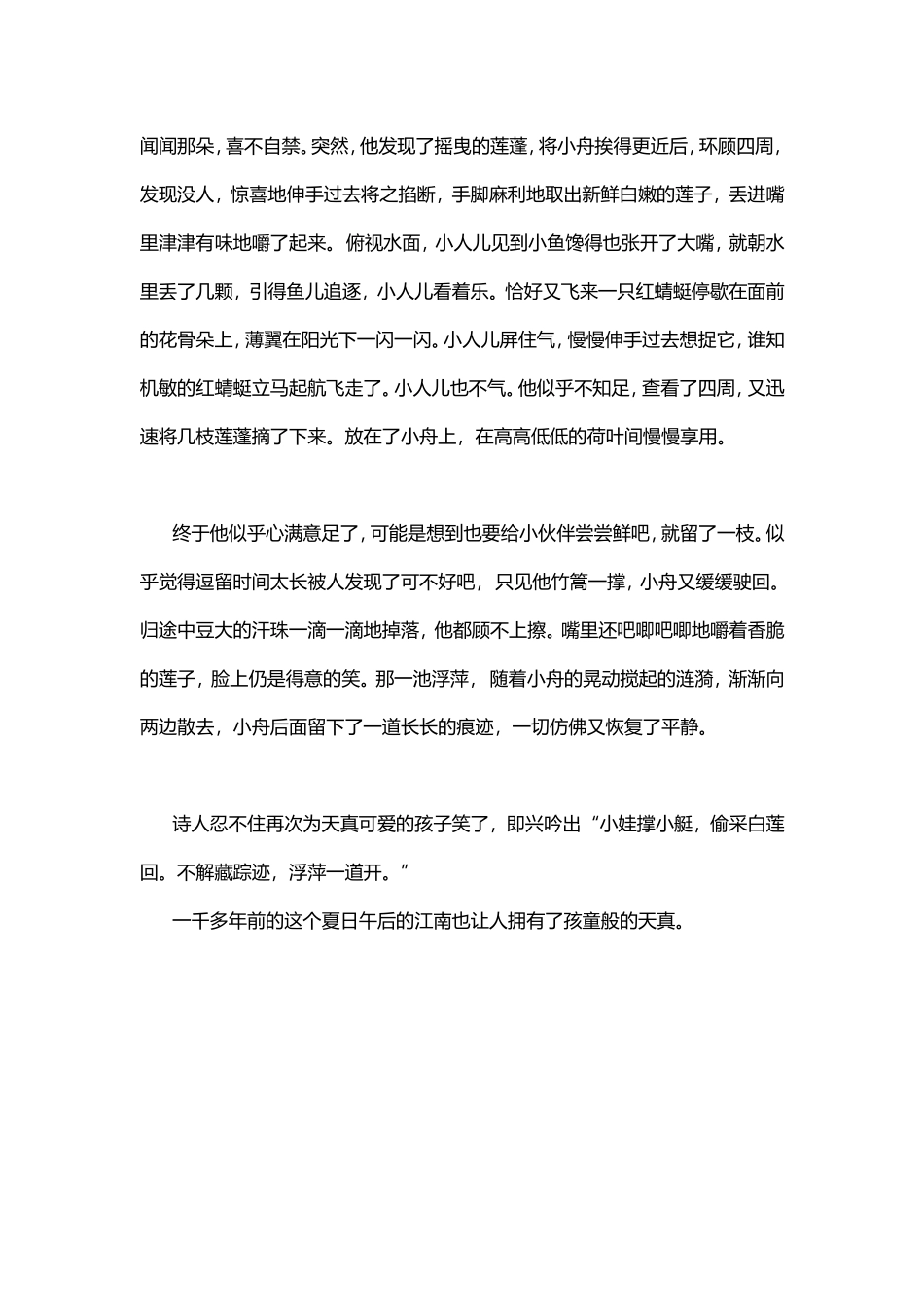 闻闻那朵，喜不自禁。突然，他发现了摇曳的莲蓬，将小舟挨得更近后，环顾四周，发现没人，惊喜地伸手过去将之掐断，手脚麻利地取出新鲜白嫩的莲子，丢进嘴里津津有味地嚼了起来。俯视水面，小人儿见到小鱼馋得也张开了大嘴，就朝水里丢了几颗，引得鱼儿追逐，小人儿看着乐。恰好又飞来一只红蜻蜓停歇在面前的花骨朵上，薄翼在阳光下一闪一闪。小人儿屏住气，慢慢伸手过去想捉它，谁知机敏的红蜻蜓立马起航飞走了。小人儿也不气。他似乎不知足，查看了四周，又迅速将几枝莲蓬摘了下来。放在了小舟上，在高高低低的荷叶间慢慢享用。

终于他似乎心满意足了，可能是想到也要给小伙伴尝尝鲜吧，就留了一枝。似乎觉得逗留时间太长被人发现了可不好吧，只见他竹篙一撑，小舟又缓缓驶回。归途中豆大的汗珠一滴一滴地掉落，他都顾不上擦。嘴里还吧唧吧唧地嚼着香脆的莲子，脸上仍是得意的笑。那一池浮萍，随着小舟的晃动搅起的涟漪，渐渐向两边散去，小舟后面留下了一道长长的痕迹，一切仿佛又恢复了平静。

诗人忍不住再次为天真可爱的孩子笑了，即兴吟出“小娃撑小艇，偷采白莲回。不解藏踪迹，浮萍一道开。”

一千多年前的这个夏日午后的江南也让人拥有了孩童般的天真。